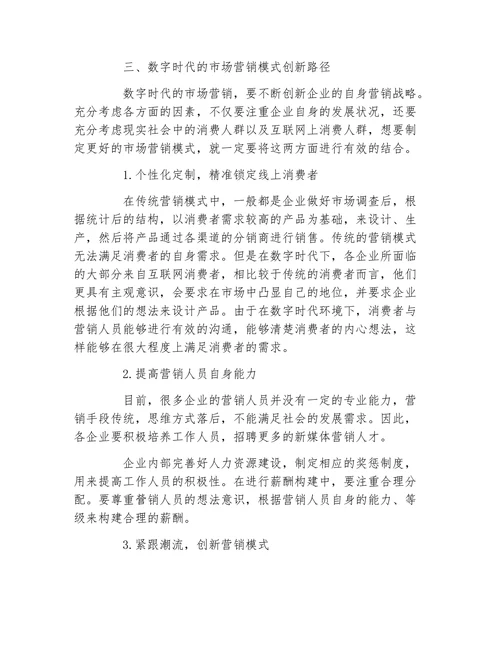 三、数字时代的市场营销模式创新路径

数字时代的市场营销，要不断创新企业的自身营销战略。充分考虑各方面的因素，不仅要注重企业自身的发展状况，还要充分考虑现实社会中的消费人群以及互联网上消费人群，想要制定更好的市场营销模式，就一定要将这两方面进行有效的结合。

1.个性化定制，精准锁定线上消费者

在传统营销模式中，一般都是企业做好市场调查后，根据统计后的结构，以消费者需求较高的产品为基础，来设计、生产，然后将产品通过各渠道的分销商进行销售。传统的营销模式无法满足消费者的自身需求。但是在数字时代下，各企业所面临的大部分来自互联网消费者，相比较于传统的消费者而言，他们更具有主观意识，会要求在市场中凸显自己的地位，并要求企业根据他们的想法来设计产品。由于在数字时代环境下，消费者与营销人员能够进行有效的沟通，能够清楚消费者的内心想法，这样能够在很大程度上满足消费者的需求。

2.提高营销人员自身能力

目前，很多企业的营销人员并没有一定的专业能力，营销手段传统，思维方式落后，不能满足社会的发展需求。因此，各企业要积极培养工作人员，招聘更多的新媒体营销人才。

企业内部完善好人力资源建设，制定相应的奖惩制度，用来提高工作人员的积极性。在进行薪酬构建中，要注重合理分配。要尊重营销人员的想法意识，根据营销人员自身的能力、等级来构建合理的薪酬。

3.紧跟潮流，创新营销模式